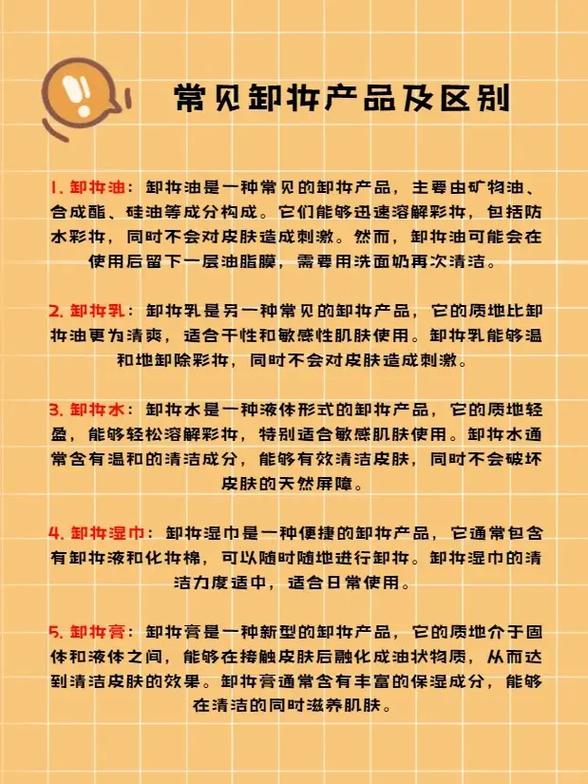 常见卸妆产品及区别

1. 卸妆油：卸妆油是一种常见的卸妆产品，主要由矿物油、合成酯、硅油等成分构成。它们能够迅速溶解彩妆，包括防水彩妆，同时不会对皮肤造成刺激。然而，卸妆油可能会在使用后留下一层油脂膜，需要用洗面奶再次清洁。

2. 卸妆乳：卸妆乳是另一种常见的卸妆产品，它的质地比卸妆油更为清爽，适合干性和敏感性肌肤使用。卸妆乳能够温和地卸除彩妆，同时不会对皮肤造成刺激。

3. 卸妆水：卸妆水是一种液体形式的卸妆产品，它的质地轻盈，能够轻松溶解彩妆，特别适合敏感肌肤使用。卸妆水通常含有温和的清洁成分，能够有效清洁皮肤，同时不会破坏皮肤的天然屏障。

4. 卸妆湿巾：卸妆湿巾是一种便捷的卸妆产品，它通常包含有卸妆液和化妆棉，可以随时随地进行卸妆。卸妆湿巾的清洁力度适中，适合日常使用。

5. 卸妆膏：卸妆膏是一种新型的卸妆产品，它的质地介于固体和液体之间，能够在接触皮肤后融化成油状物质，从而达到清洁皮肤的效果。卸妆膏通常含有丰富的保湿成分，能够在清洁的同时滋养肌肤。